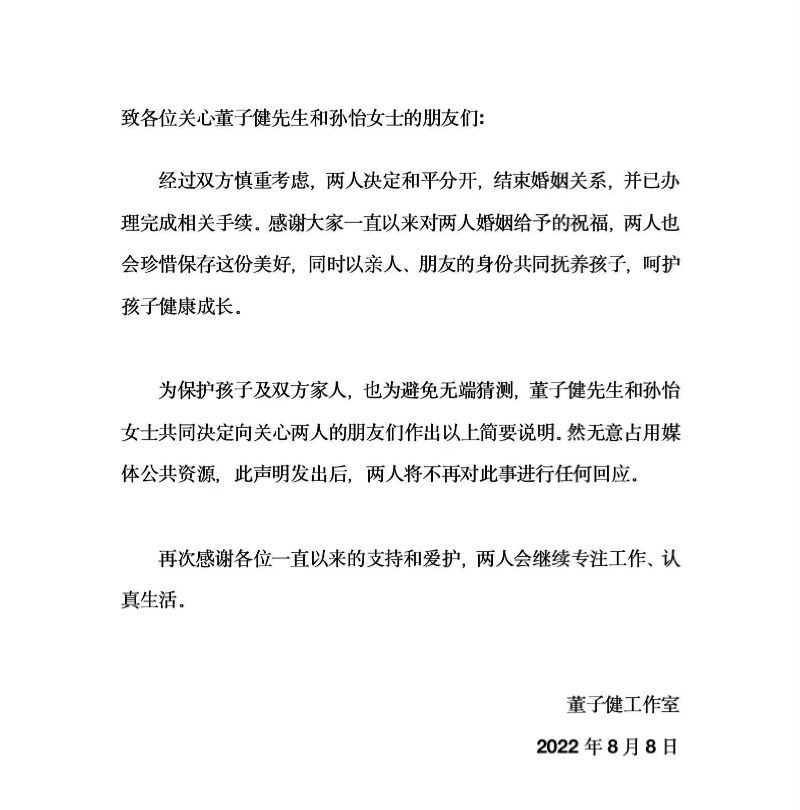 致各位关心董子健先生和孙怡女士的朋友们:

经过双方慎重考虑，两人决定和平分开，结束婚姻关系，并已办理完成相关手续。感谢大家一直以来对两人婚姻给予的祝福，两人也会珍惜保存这份美好，同时以亲人、朋友的身份共同抚养孩子，呵护孩子健康成长。

为保护孩子及双方家人，也为避免无端猜测，董子健先生和孙怡女士共同决定向关心两人的朋友们作出以上简要说明。然无意占用媒体公共资源，此声明发出后，两人将不再对此事进行任何回应。

再次感谢各位一直以来的支持和爱护，两人会继续专注工作、认真生活。

董子健工作室

2022 年 8 月 8 日